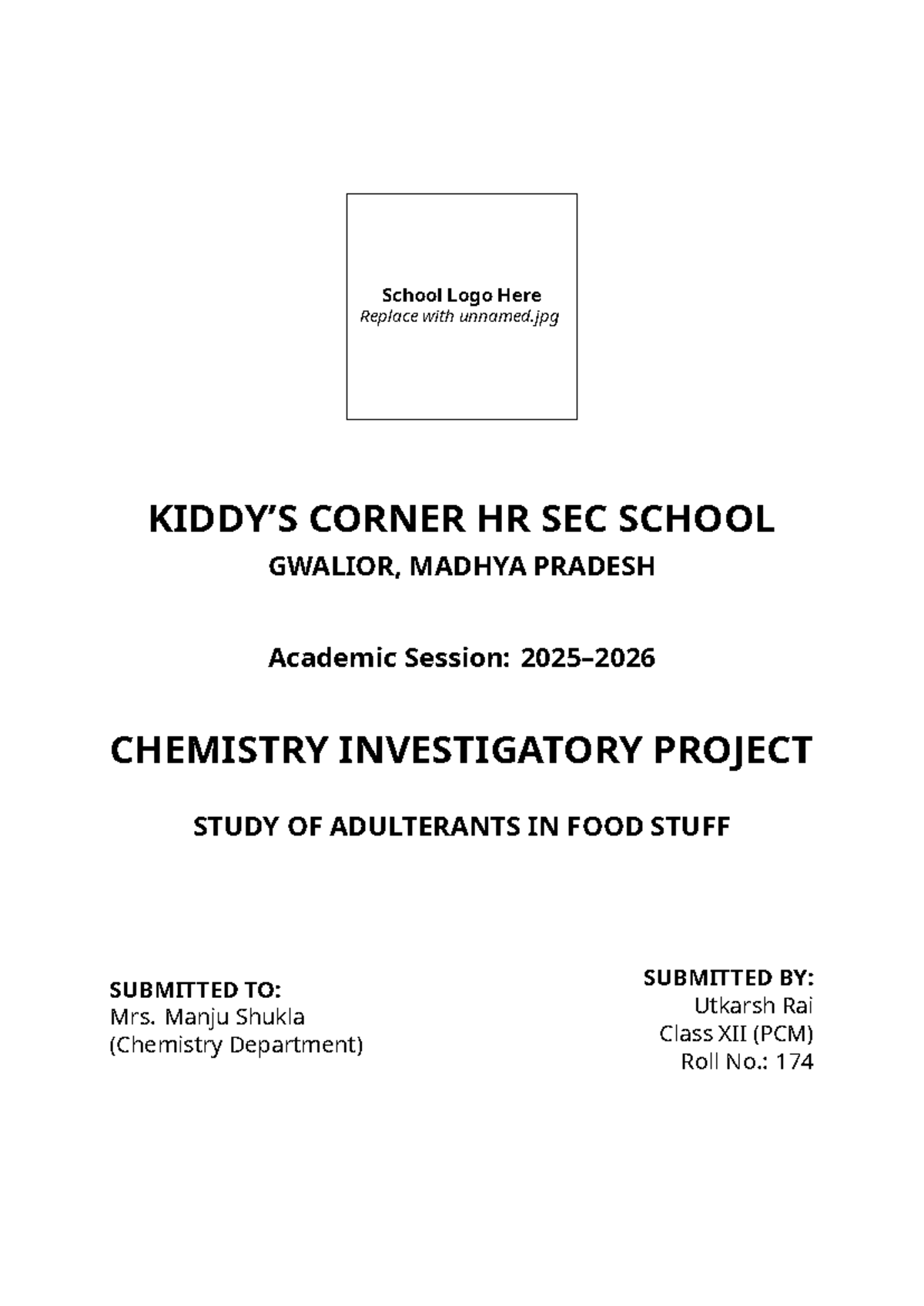 School Logo Here
Replace with unnamed.jpg

KIDDY'S CORNER HR SEC SCHOOL
GWALIOR, MADHYA PRADESH

Academic Session: 2025–2026

CHEMISTRY INVESTIGATORY PROJECT

STUDY OF ADULTERANTS IN FOOD STUFF

SUBMITTED TO:
Mrs. Manju Shukla
(Chemistry Department)

SUBMITTED BY:
Utkarsh Rai
Class XII (PCM)
Roll No.: 174